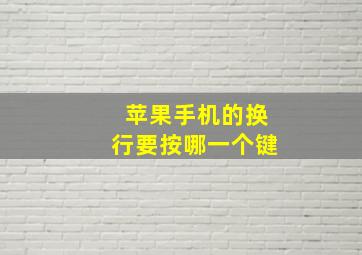 苹果手机的换行要按哪一个键